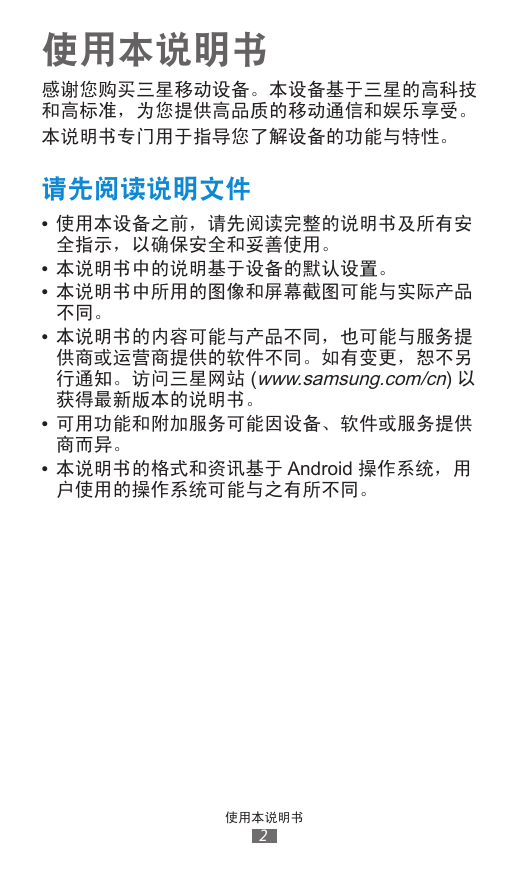 使用本说明书

感谢您购买三星移动设备。本设备基于三星的高科技和高标准，为您提供高品质的移动通信和娱乐享受。

本说明书专门用于指导您了解设备的功能与特性。

请先阅读说明文件

• 使用本设备之前，请先阅读完整的说明书及所有安全指示，以确保安全和妥善使用。
• 本说明书中的说明基于设备的默认设置。
• 本说明书中所用的图像和屏幕截图可能与实际产品不同。
• 本说明书的内容可能与产品不同，也可能与服务提供商或运营商提供的软件不同。如有变更，恕不另行通知。访问三星网站 (www.samsung.com/cn) 以获得最新版本的说明书。
• 可用功能和附加服务可能因设备、软件或服务提供商而异。
• 本说明书的格式和资讯基于 Android 操作系统，用户使用的操作系统可能与之有所不同。

使用本说明书
2